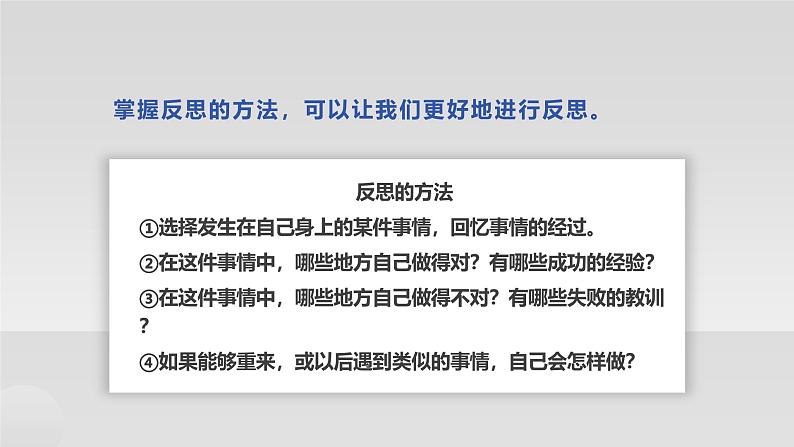 掌握反思的方法，可以让我们更好地进行反思。

反思的方法

①选择发生在自己身上的某件事情，回忆事情的经过。

②在这件事情中，哪些地方自己做得对？有哪些成功的经验？

③在这件事情中，哪些地方自己做得不对？有哪些失败的教训？

④如果能够重来，或以后遇到类似的事情，自己会怎样做？